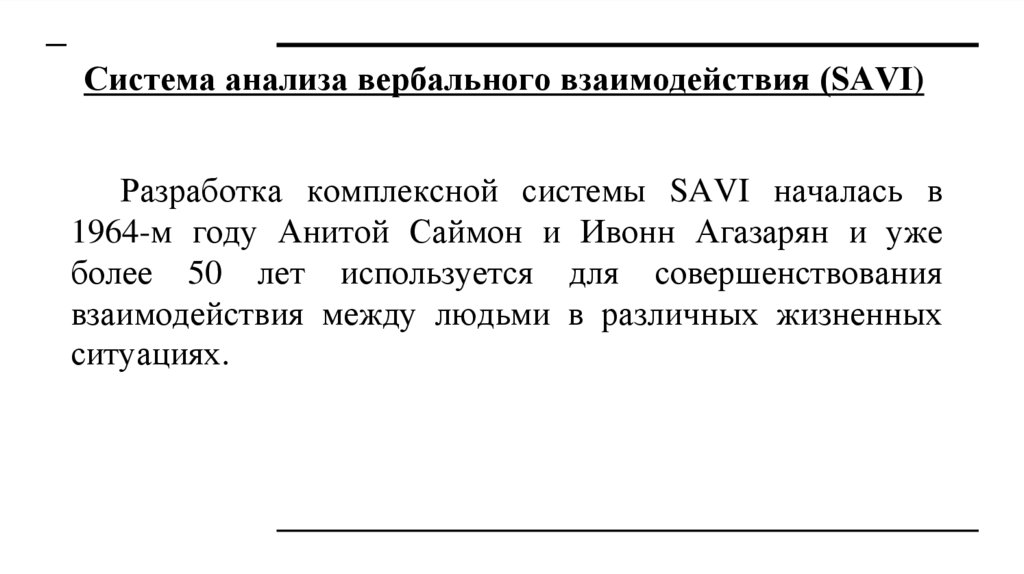 Система анализа вербального взаимодействия (SAVI)

Разработка комплексной системы SAVI началась в 1964-м году Анитой Саймон и Ивонн Агазарян и уже более 50 лет используется для совершенствования взаимодействия между людьми в различных жизненных ситуациях.